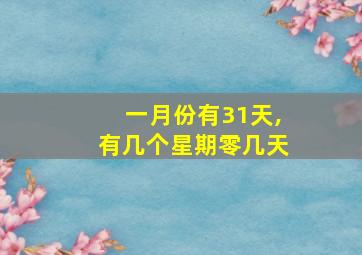 一月份有31天，
有几个星期零几天